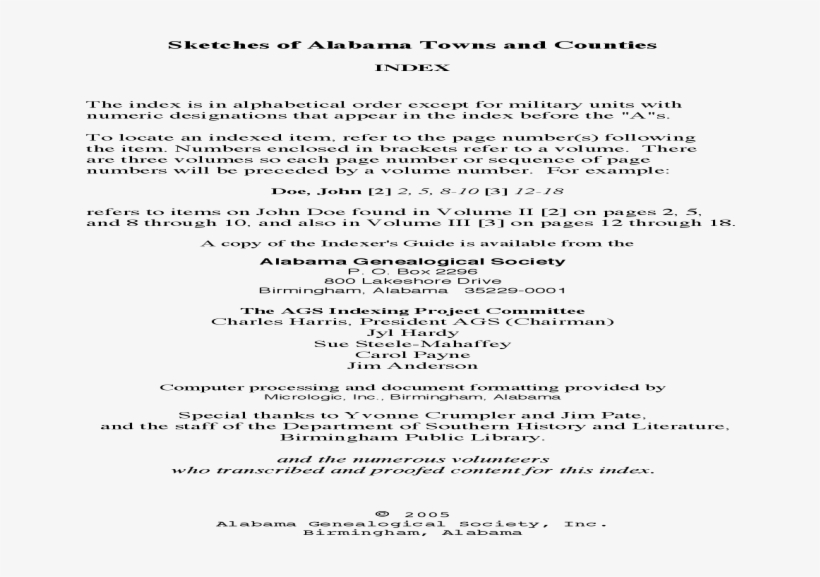 Sketches of Alabama Towns and Counties

INDEX

The index is in alphabetical order except for military units with numeric designations that appear in the index before the "A"s.

To locate an indexed item, refer to the page number(s) following the item. Numbers enclosed in brackets refer to a volume. There are three volumes so each page number or sequence of page numbers will be preceded by a volume number. For example:

Doe, John [2] 2, 5, 8-10 [3] 12-18

refers to items on John Doe found in Volume II [2] on pages 2, 5, and 8 through 10, and also in Volume III [3] on pages 12 through 18.

A copy of the Indexer's Guide is available from the

Alabama Genealogical Society
P. O. Box 2296
800 Lakeshore Drive
Birmingham, Alabama 35229-0001

The AGS Indexing Project Committee
Charles Harris, President AGS (Chairman)
Jyl Hardy
Sue Steele-Mahaffey
Carol Payne
Jim Anderson

Computer processing and document formatting provided by
Micrologic, Inc., Birmingham, Alabama

Special thanks to Yvonne Crumpler and Jim Pate, and the staff of the Department of Southern History and Literature, Birmingham Public Library.

and the numerous volunteers who transcribed and proofed content for this index.

© 2005
Alabama Genealogical Society, Inc.
Birmingham, Alabama